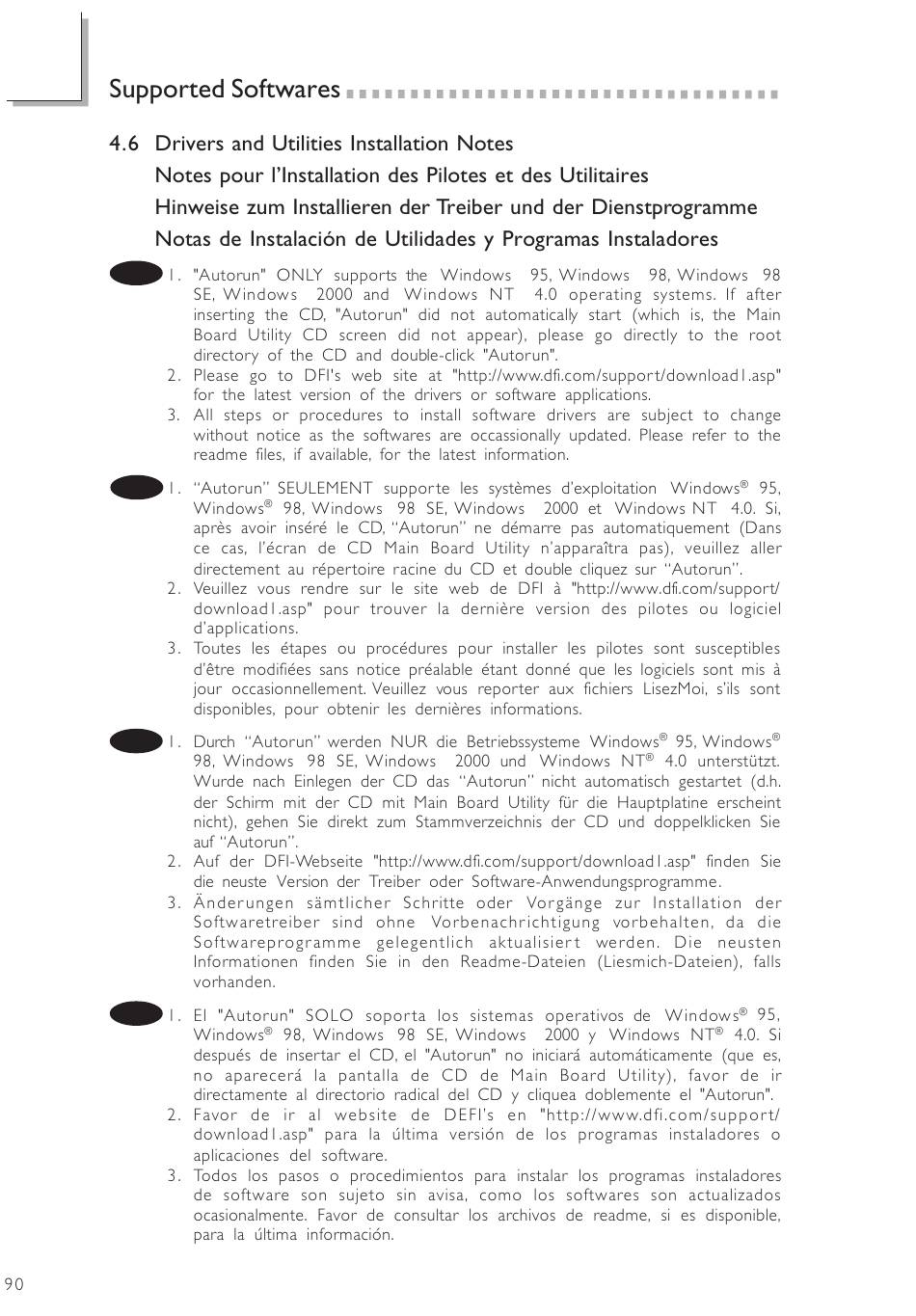 Supported Softwares

4.6 Drivers and Utilities Installation Notes
Notes pour l'Installation des Pilotes et des Utilitaires
Hinweise zum Installieren der Treiber und der Dienstprogramme
Notas de Instalación de Utilidades y Programas Instaladores

1. "Autorun" ONLY supports the Windows 95, Windows 98, Windows 98 SE, Windows 2000 and Windows NT 4.0 operating systems. If after inserting the CD, "Autorun" did not automatically start (which is, the Main Board Utility CD screen did not appear), please go directly to the root directory of the CD and double-click "Autorun".
2. Please go to DFI's web site at "http://www.dfi.com/support/download1.asp" for the latest version of the drivers or software applications.
3. All steps or procedures to install software drivers are subject to change without notice as the softwares are occassionally updated. Please refer to the readme files, if available, for the latest information.

1. "Autorun" SEULEMENT supporte les systèmes d'exploitation Windows® 95, Windows® 98, Windows 98 SE, Windows 2000 et Windows NT 4.0. Si, après avoir inséré le CD, "Autorun" ne démarre pas automatiquement (Dans ce cas, l'écran de CD Main Board Utility n'apparaîtra pas), veuillez aller directement au répertoire racine du CD et double cliquez sur "Autorun".
2. Veuillez vous rendre sur le site web de DFI à "http://www.dfi.com/support/download1.asp" pour trouver la dernière version des pilotes ou logiciel d'applications.
3. Toutes les étapes ou procédures pour installer les pilotes sont susceptibles d'être modifiées sans notice préalable étant donné que les logiciels sont mis à jour occasionnellement. Veuillez vous reporter aux fichiers LisezMoi, s'ils sont disponibles, pour obtenir les dernières informations.

1. Durch "Autorun" werden NUR die Betriebssysteme Windows® 95, Windows® 98, Windows 98 SE, Windows 2000 und Windows NT® 4.0 unterstützt. Wurde nach Einlegen der CD das "Autorun" nicht automatisch gestartet (d.h. der Schirm mit der CD mit Main Board Utility für die Hauptplatine erscheint nicht), gehen Sie direkt zum Stammverzeichnis der CD und doppelklicken Sie auf "Autorun".
2. Auf der DFI-Webseite "http://www.dfi.com/support/download1.asp" finden Sie die neuste Version der Treiber oder Software-Anwendungsprogramme.
3. Änderungen sämtlicher Schritte oder Vorgänge zur Installation der Softwaretreiber sind ohne Vorbenachrichtigung vorbehalten, da die Softwareprogramme gelegentlich aktualisiert werden. Die neusten Informationen finden Sie in den Readme-Dateien (Liesmich-Dateien), falls vorhanden.

1. El "Autorun" SOLO soporta los sistemas operativos de Windows® 95, Windows® 98, Windows 98 SE, Windows 2000 y Windows NT® 4.0. Si después de insertar el CD, el "Autorun" no iniciará automáticamente (que es, no aparecerá la pantalla de CD de Main Board Utility), favor de ir directamente al directorio radical del CD y cliquea doblemente el "Autorun".
2. Favor de ir al website de DEFI's en "http://www.dfi.com/support/download1.asp" para la última versión de los programas instaladores o aplicaciones del software.
3. Todos los pasos o procedimientos para instalar los programas instaladores de software son sujeto sin avisa, como los softwares son actualizados ocasionalmente. Favor de consultar los archivos de readme, si es disponible, para la última información.

90